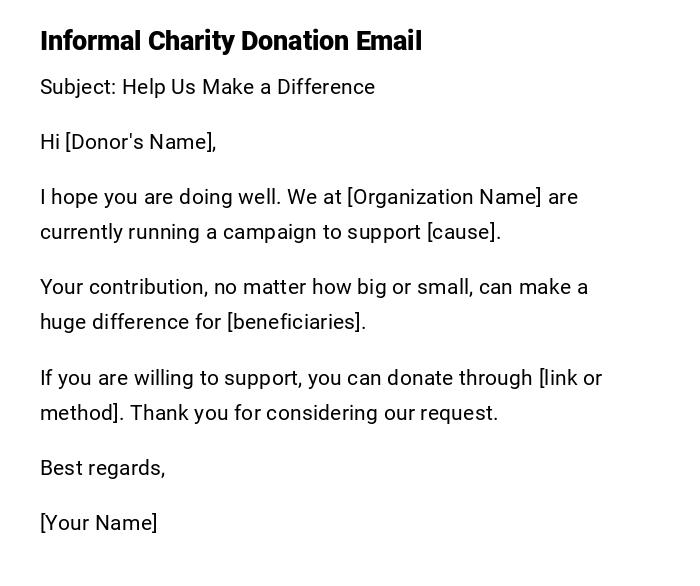 Informal Charity Donation Email

Subject: Help Us Make a Difference

Hi [Donor's Name],

I hope you are doing well. We at [Organization Name] are currently running a campaign to support [cause].

Your contribution, no matter how big or small, can make a huge difference for [beneficiaries].

If you are willing to support, you can donate through [link or method]. Thank you for considering our request.

Best regards,

[Your Name]